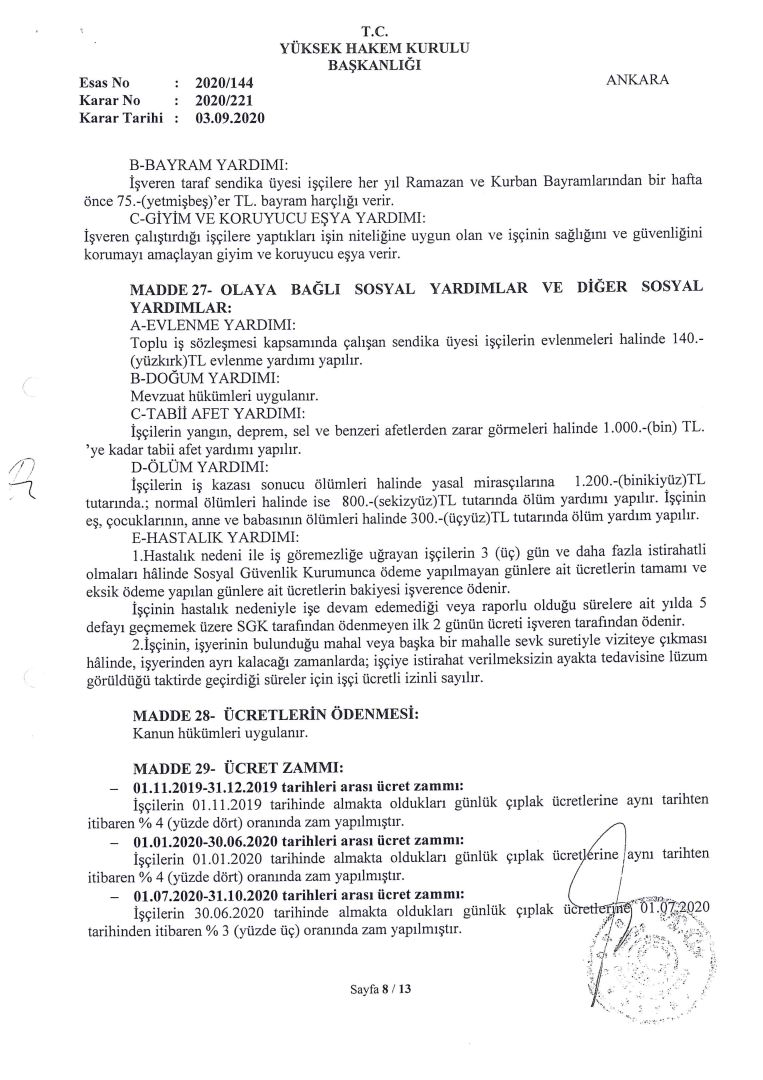 T.C.
YÜKSEK HAKEM KURULU
BAŞKANLIĞI

Esas No : 2020/144
Karar No : 2020/221
Karar Tarihi : 03.09.2020

ANKARA

B-BAYRAM YARDIMI:
İşveren taraf sendika üyesi işçilere her yıl Ramazan ve Kurban Bayramlarından bir hafta önce 75.-(yetmişbeş)'er TL. bayram harçlığı verir.
C-GİYİM VE KORUYUCU EŞYA YARDIMI:
İşveren çalıştırdığı işçilere yaptıkları işin niteliğine uygun olan ve işçinin sağlığını ve güvenliğini korumayı amaçlayan giyim ve koruyucu eşya verir.

MADDE 27- OLAYA BAĞLI SOSYAL YARDIMLAR VE DİĞER SOSYAL YARDIMLAR:
A-EVLENME YARDIMI:
Toplu iş sözleşmesi kapsamında çalışan sendika üyesi işçilerin evlenmeleri halinde 140.-(yüzkırk)TL evlenme yardımı yapılır.
B-DOĞUM YARDIMI:
Mevzuat hükümleri uygulanır.
C-TABİİ AFET YARDIMI:
İşçilerin yangın, deprem, sel ve benzeri afetlerden zarar görmeleri halinde 1.000.-(bin) TL. 'ye kadar tabii afet yardımı yapılır.
D-ÖLÜM YARDIMI:
İşçilerin iş kazası sonucu ölümleri halinde yasal mirasçılarına 1.200.-(binikiyüz)TL tutarında.; normal ölümleri halinde ise 800.-(sekizyüz)TL tutarında ölüm yardımı yapılır. İşçinin eş, çocuklarının, anne ve babasının ölümleri halinde 300.-(üçyüz)TL tutarında ölüm yardım yapılır.
E-HASTALIK YARDIMI:
1.Hastalık nedeni ile iş göremezliğe uğrayan işçilerin 3 (üç) gün ve daha fazla istirahatli olmaları hâlinde Sosyal Güvenlik Kurumunca ödeme yapılmayan günlere ait ücretlerin tamamı ve eksik ödeme yapılan günlere ait ücretlerin bakiyesi işverence ödenir.
İşçinin hastalık nedeniyle işe devam edemediği veya raporlu olduğu sürelere ait yılda 5 defayı geçmemek üzere SGK tarafından ödenmeyen ilk 2 günün ücreti işveren tarafından ödenir.
2.İşçinin, işyerinin bulunduğu mahal veya başka bir mahalle sevk suretiyle viziteye çıkması hâlinde, işyerinden ayrı kalacağı zamanlarda; işçiye istirahat verilmeksizin ayakta tedavisine lüzum görüldüğü taktirde geçirdiği süreler için işçi ücretli izinli sayılır.

MADDE 28- ÜCRETLERİN ÖDENMESİ:
Kanun hükümleri uygulanır.

MADDE 29- ÜCRET ZAMMI:
– 01.11.2019-31.12.2019 tarihleri arası ücret zammı:
İşçilerin 01.11.2019 tarihinde almakta oldukları günlük çıplak ücretlerine aynı tarihten itibaren % 4 (yüzde dört) oranında zam yapılmıştır.
– 01.01.2020-30.06.2020 tarihleri arası ücret zammı:
İşçilerin 01.01.2020 tarihinde almakta oldukları günlük çıplak ücretlerine aynı tarihten itibaren % 4 (yüzde dört) oranında zam yapılmıştır.
– 01.07.2020-31.10.2020 tarihleri arası ücret zammı:
İşçilerin 30.06.2020 tarihinde almakta oldukları günlük çıplak ücretlerine 01.07.2020 tarihinden itibaren % 3 (yüzde üç) oranında zam yapılmıştır.

Sayfa 8 / 13